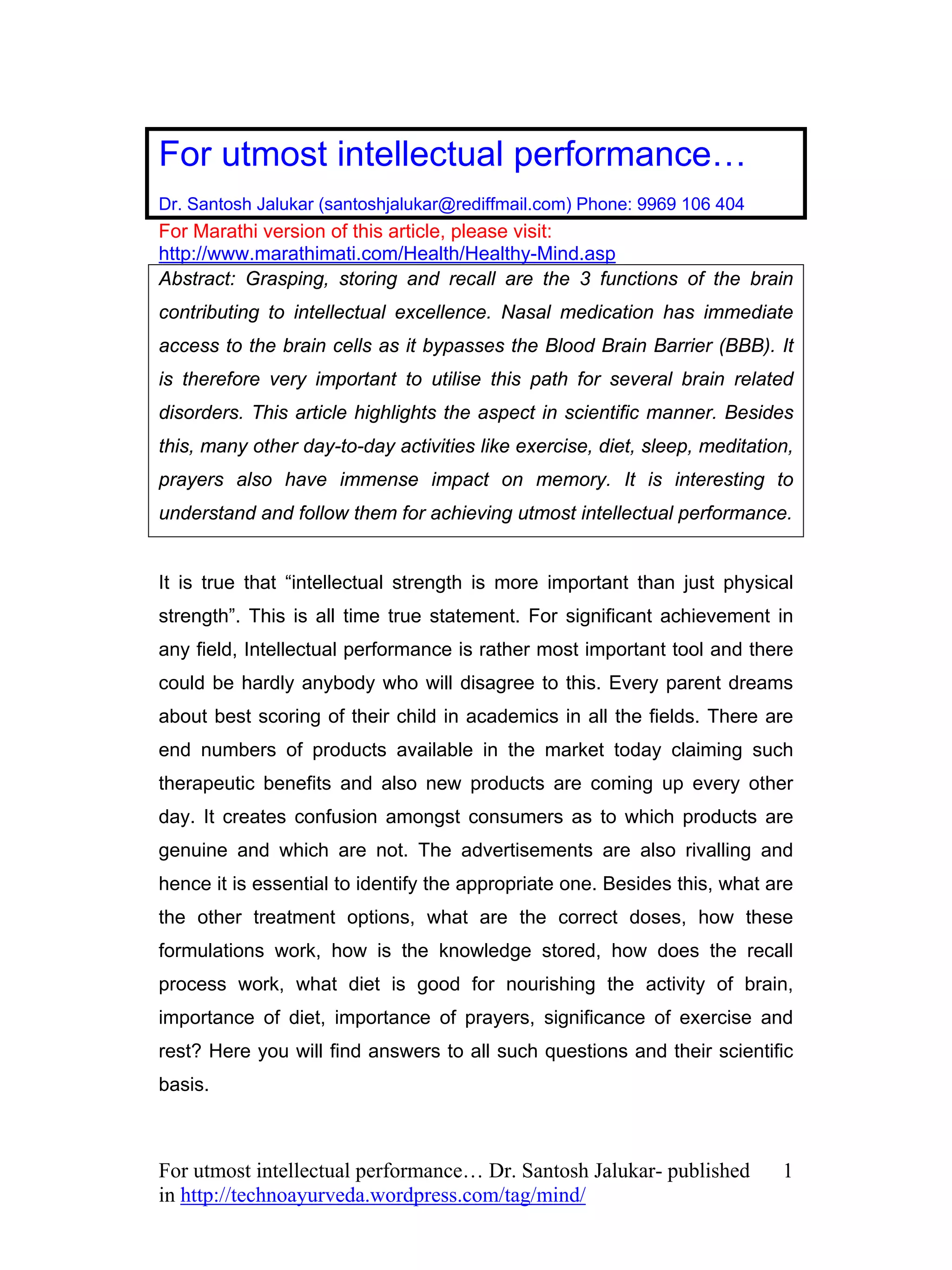 For utmost intellectual performance…

Dr. Santosh Jalukar (santoshjalukar@rediffmail.com) Phone: 9969 106 404

For Marathi version of this article, please visit: http://www.marathimati.com/Health/Healthy-Mind.asp

Abstract: Grasping, storing and recall are the 3 functions of the brain contributing to intellectual excellence. Nasal medication has immediate access to the brain cells as it bypasses the Blood Brain Barrier (BBB). It is therefore very important to utilise this path for several brain related disorders. This article highlights the aspect in scientific manner. Besides this, many other day-to-day activities like exercise, diet, sleep, meditation, prayers also have immense impact on memory. It is interesting to understand and follow them for achieving utmost intellectual performance.

It is true that “intellectual strength is more important than just physical strength”. This is all time true statement. For significant achievement in any field, Intellectual performance is rather most important tool and there could be hardly anybody who will disagree to this. Every parent dreams about best scoring of their child in academics in all the fields. There are end numbers of products available in the market today claiming such therapeutic benefits and also new products are coming up every other day. It creates confusion amongst consumers as to which products are genuine and which are not. The advertisements are also rivalling and hence it is essential to identify the appropriate one. Besides this, what are the other treatment options, what are the correct doses, how these formulations work, how is the knowledge stored, how does the recall process work, what diet is good for nourishing the activity of brain, importance of diet, importance of prayers, significance of exercise and rest? Here you will find answers to all such questions and their scientific basis.

For utmost intellectual performance… Dr. Santosh Jalukar- published in http://technoayurveda.wordpress.com/tag/mind/ 1